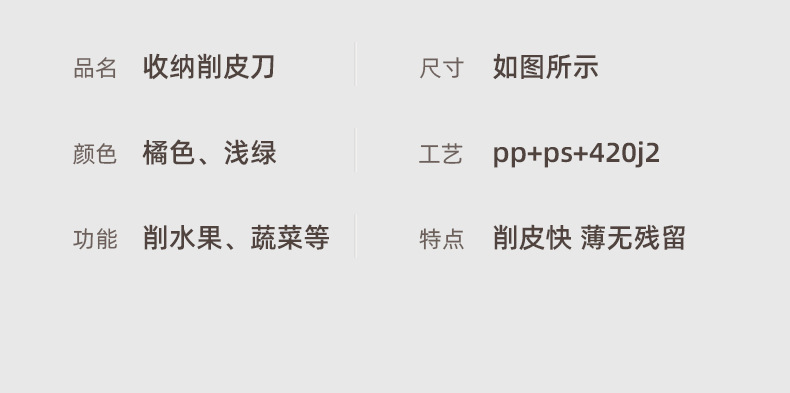 品名 收纳削皮刀

颜色 橘色、浅绿

功能 削水果、蔬菜等

尺寸 如图所示

工艺 pp+ps+420j2

特点 削皮快 薄无残留